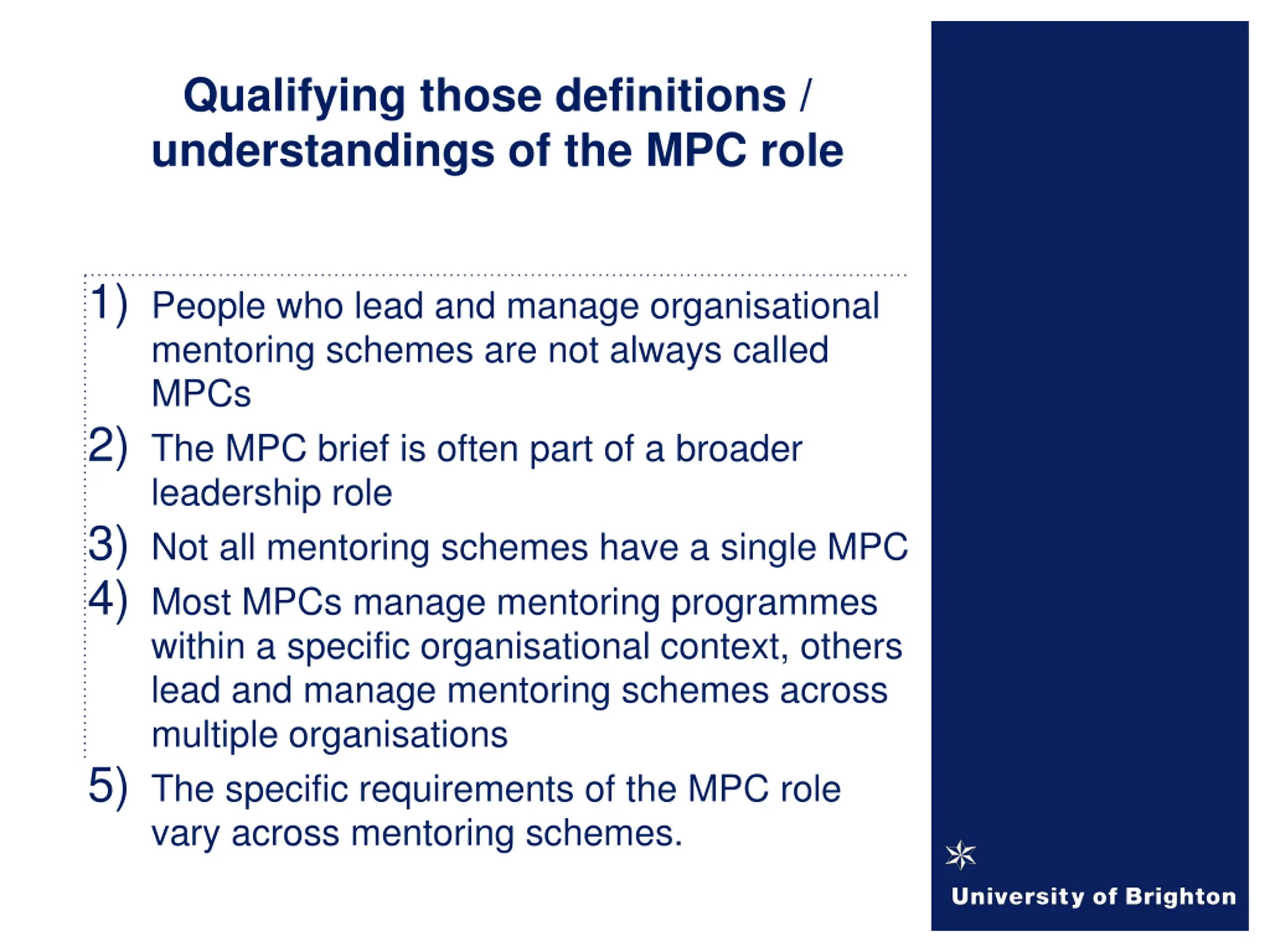 Qualifying those definitions / understandings of the MPC role

1) People who lead and manage organisational mentoring schemes are not always called MPCs
2) The MPC brief is often part of a broader leadership role
3) Not all mentoring schemes have a single MPC
4) Most MPCs manage mentoring programmes within a specific organisational context, others lead and manage mentoring schemes across multiple organisations
5) The specific requirements of the MPC role vary across mentoring schemes.

University of Brighton